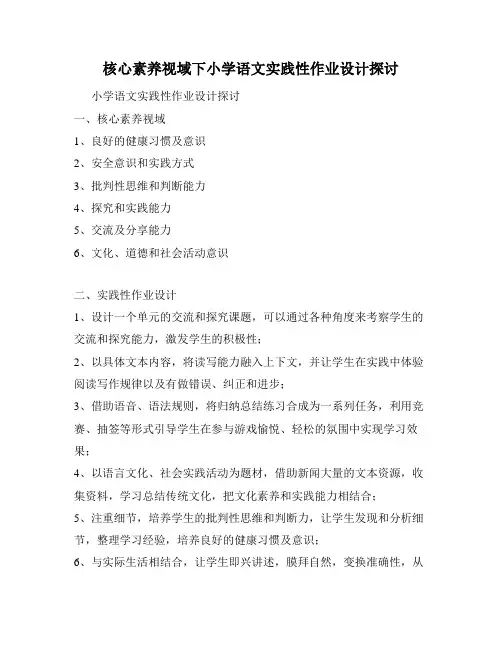 核心素养视域下小学语文实践性作业设计探讨

小学语文实践性作业设计探讨

一、核心素养视域

1、良好的健康习惯及意识

2、安全意识和实践方式

3、批判性思维和判断能力

4、探究和实践能力

5、交流及分享能力

6、文化、道德和社会活动意识

二、实践性作业设计

1、设计一个单元的交流和探究课题，可以通过各种角度来考察学生的交流和探究能力，激发学生的积极性；

2、以具体文本内容，将读写能力融入上下文，并让学生在实践中体验阅读写作规律以及有做错误、纠正和进步；

3、借助语音、语法规则，将归纳总结练习合成为一系列任务，利用竞赛、抽签等形式引导学生在参与游戏愉悦、轻松的氛围中实现学习效果；

4、以语言文化、社会实践活动为题材，借助新闻大量的文本资源，收集资料，学习总结传统文化，把文化素养和实践能力相结合；

5、注重细节，培养学生的批判性思维和判断力，让学生发现和分析细节，整理学习经验，培养良好的健康习惯及意识；

6、与实际生活相结合，让学生即兴讲述，膜拜自然，变换准确性，从